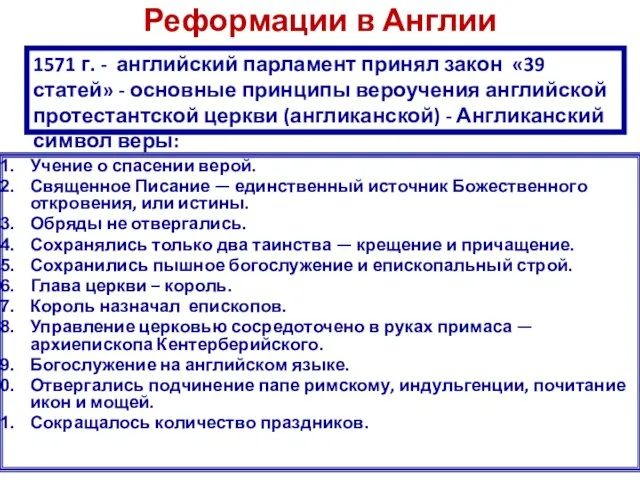 Реформации в Англии

1571 г. - английский парламент принял закон «39 статей» - основные принципы вероучения английской протестантской церкви (англиканской) - Англиканский символ веры:

1. Учение о спасении верой.
2. Священное Писание — единственный источник Божественного откровения, или истины.
3. Обряды не отвергались.
4. Сохранялись только два таинства — крещение и причащение.
5. Сохранились пышное богослужение и епископальный строй.
6. Глава церкви – король.
7. Король назначал епископов.
8. Управление церковью сосредоточено в руках примаса — архиепископа Кентерберийского.
9. Богослужение на английском языке.
0. Отвергались подчинение папе римскому, индульгенции, почитание икон и мощей.
1. Сокращалось количество праздников.